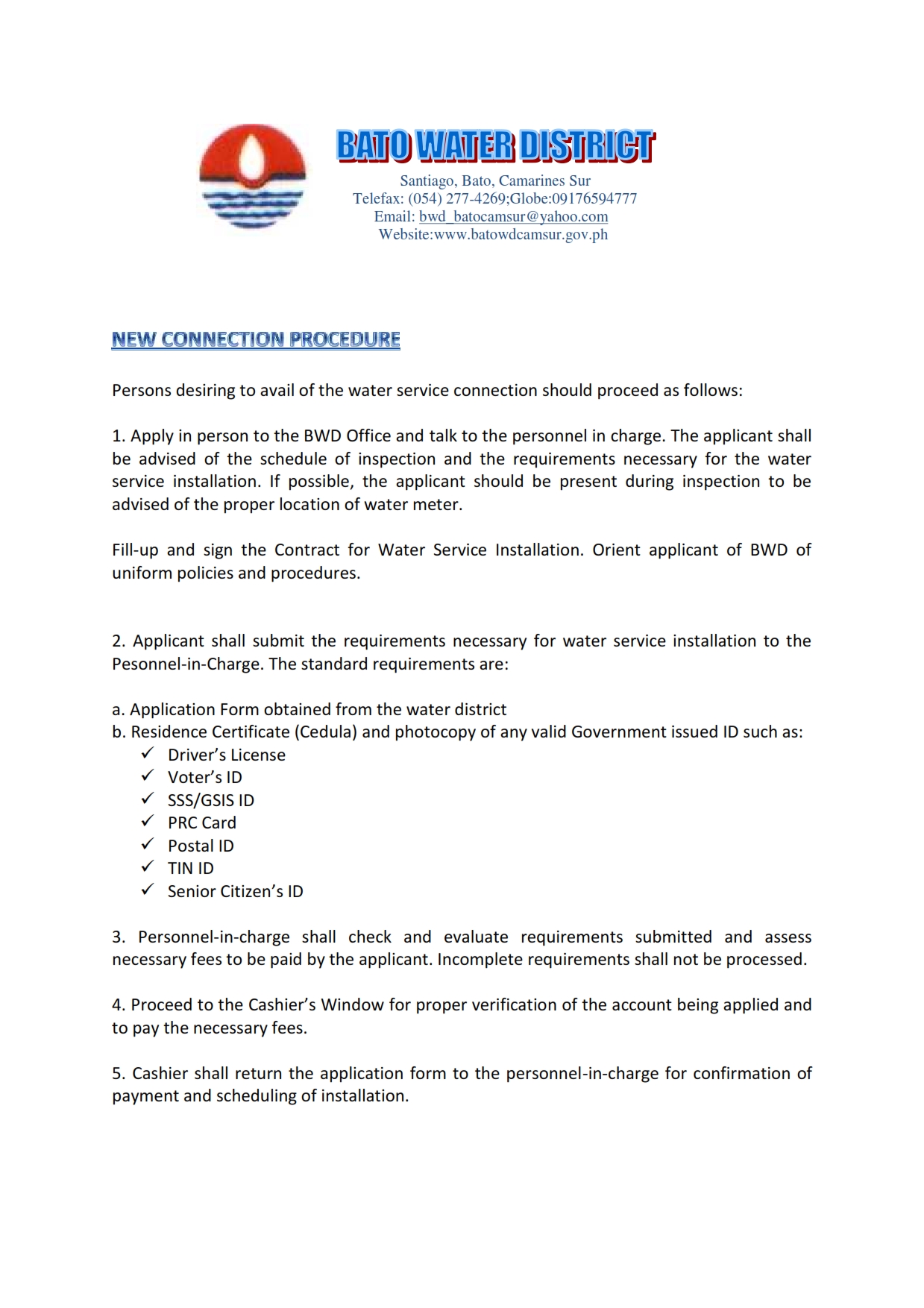 BATO WATER DISTRICT
Santiago, Bato, Camarines Sur
Telefax: (054) 277-4269;Globe:09176594777
Email: bwd_batocamsur@yahoo.com
Website:www.batowdcamsur.gov.ph

NEW CONNECTION PROCEDURE

Persons desiring to avail of the water service connection should proceed as follows:

1. Apply in person to the BWD Office and talk to the personnel in charge. The applicant shall be advised of the schedule of inspection and the requirements necessary for the water service installation. If possible, the applicant should be present during inspection to be advised of the proper location of water meter.

Fill-up and sign the Contract for Water Service Installation. Orient applicant of BWD of uniform policies and procedures.

2. Applicant shall submit the requirements necessary for water service installation to the Pesonnel-in-Charge. The standard requirements are:

a. Application Form obtained from the water district
b. Residence Certificate (Cedula) and photocopy of any valid Government issued ID such as:
✓ Driver's License
✓ Voter's ID
✓ SSS/GSIS ID
✓ PRC Card
✓ Postal ID
✓ TIN ID
✓ Senior Citizen's ID

3. Personnel-in-charge shall check and evaluate requirements submitted and assess necessary fees to be paid by the applicant. Incomplete requirements shall not be processed.

4. Proceed to the Cashier's Window for proper verification of the account being applied and to pay the necessary fees.

5. Cashier shall return the application form to the personnel-in-charge for confirmation of payment and scheduling of installation.